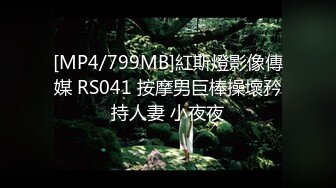 [MP4/799MB]紅斯燈影像傳媒 RS041 按摩男巨棒操壞矜持人妻 小夜夜